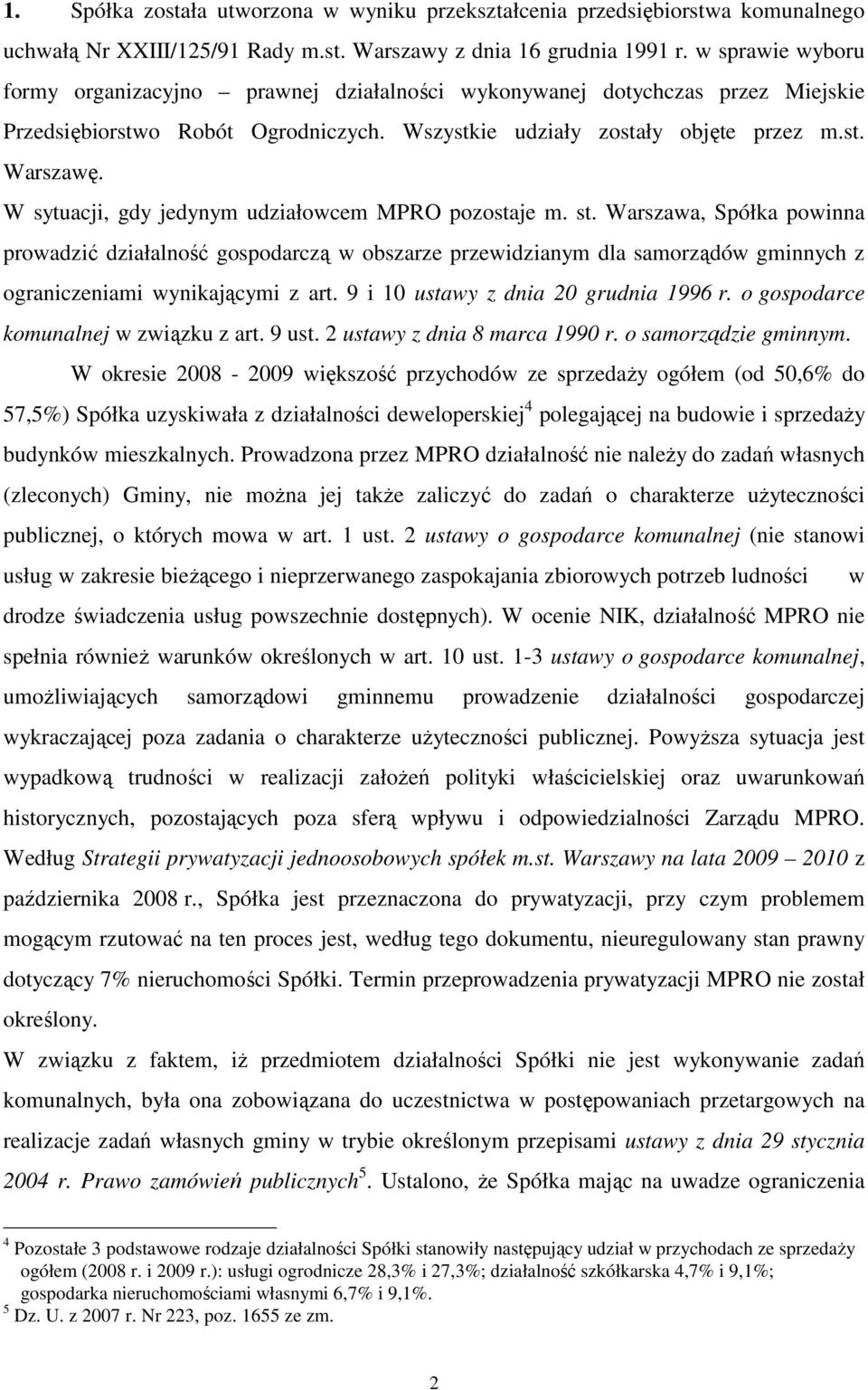 1. Spółka została utworzona w wyniku przekształcenia przedsiębiorstwa komunalnego uchwałą Nr XXIII/125/91 Rady m.st. Warszawy z dnia 16 grudnia 1991 r. w sprawie wyboru formy organizacyjno – prawnej działalności wykonywanej dotychczas przez Miejskie Przedsiębiorstwo Robót Ogrodniczych. Wszystkie udziały zostały objęte przez m.st. Warszawę.

W sytuacji, gdy jedynym udziałowcem MPRO pozostaje m. st. Warszawa, Spółka powinna prowadzić działalność gospodarczą w obszarze przewidzianym dla samorządów gminnych z ograniczeniami wynikającymi z art. 9 i 10 ustawy z dnia 20 grudnia 1996 r. o gospodarce komunalnej w związku z art. 9 ust. 2 ustawy z dnia 8 marca 1990 r. o samorządzie gminnym.

W okresie 2008 - 2009 większość przychodów ze sprzedaży ogółem (od 50,6% do 57,5%) Spółka uzyskiwała z działalności deweloperskiej$^4$ polegającej na budowie i sprzedaży budynków mieszkalnych. Prowadzona przez MPRO działalność nie należy do zadań własnych (zleconych) Gminy, nie można jej także zaliczyć do zadań o charakterze użyteczności publicznej, o których mowa w art. 1 ust. 2 ustawy o gospodarce komunalnej (nie stanowi usług w zakresie bieżącego i nieprzerwanego zaspokajania zbiorowych potrzeb ludności w drodze świadczenia usług powszechnie dostępnych). W ocenie NIK, działalność MPRO nie spełnia również warunków określonych w art. 10 ust. 1-3 ustawy o gospodarce komunalnej, umożliwiających samorządowi gminnemu prowadzenie działalności gospodarczej wykraczającej poza zadania o charakterze użyteczności publicznej. Powyższa sytuacja jest wypadkową trudności w realizacji założeń polityki właścicielskiej oraz uwarunkowań historycznych, pozostających poza sferą wpływu i odpowiedzialności Zarządu MPRO. Według Strategii prywatyzacji jednoosobowych spółek m.st. Warszawy na lata 2009 – 2010 z października 2008 r., Spółka jest przeznaczona do prywatyzacji, przy czym problemem mogącym rzutować na ten proces jest, według tego dokumentu, nieuregulowany stan prawny dotyczący 7% nieruchomości Spółki. Termin przeprowadzenia prywatyzacji MPRO nie został określony.

W związku z faktem, iż przedmiotem działalności Spółki nie jest wykonywanie zadań komunalnych, była ona zobowiązana do uczestnictwa w postępowaniach przetargowych na realizacje zadań własnych gminy w trybie określonym przepisami ustawy z dnia 29 stycznia 2004 r. Prawo zamówień publicznych$^5$. Ustalono, że Spółka mając na uwadze ograniczenia

$^4$ Pozostałe 3 podstawowe rodzaje działalności Spółki stanowiły następujący udział w przychodach ze sprzedaży ogółem (2008 r. i 2009 r.): usługi ogrodnicze 28,3% i 27,3%; działalność szkółkarska 4,7% i 9,1%; gospodarka nieruchomościami własnymi 6,7% i 9,1%.
$^5$ Dz. U. z 2007 r. Nr 223, poz. 1655 ze zm.

2